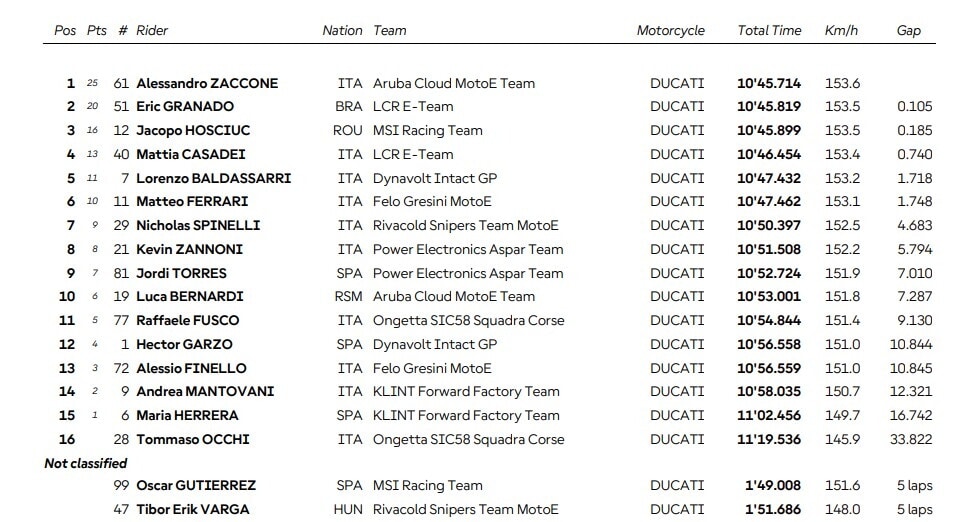 | Pos | Pts | # | Rider | Nation | Team | Motorcycle | Total Time | Km/h | Gap |
|---|---|---|---|---|---|---|---|---|---|
| 1 | 25 | 61 | Alessandro ZACCONE | ITA | Aruba Cloud MotoE Team | DUCATI | 10'45.714 | 153.6 | |
| 2 | 20 | 51 | Eric GRANADO | BRA | LCR E-Team | DUCATI | 10'45.819 | 153.5 | 0.105 |
| 3 | 16 | 12 | Jacopo HOSCIUC | ROU | MSI Racing Team | DUCATI | 10'45.899 | 153.5 | 0.185 |
| 4 | 13 | 40 | Mattia CASADEI | ITA | LCR E-Team | DUCATI | 10'46.454 | 153.4 | 0.740 |
| 5 | 11 | 7 | Lorenzo BALDASSARRI | ITA | Dynavolt Intact GP | DUCATI | 10'47.432 | 153.2 | 1.718 |
| 6 | 10 | 11 | Matteo FERRARI | ITA | Felo Gresini MotoE | DUCATI | 10'47.462 | 153.1 | 1.748 |
| 7 | 9 | 29 | Nicholas SPINELLI | ITA | Rivacold Snipers Team MotoE | DUCATI | 10'50.397 | 152.5 | 4.683 |
| 8 | 8 | 21 | Kevin ZANNONI | ITA | Power Electronics Aspar Team | DUCATI | 10'51.508 | 152.2 | 5.794 |
| 9 | 7 | 81 | Jordi TORRES | SPA | Power Electronics Aspar Team | DUCATI | 10'52.724 | 151.9 | 7.010 |
| 10 | 6 | 19 | Luca BERNARDI | RSM | Aruba Cloud MotoE Team | DUCATI | 10'53.001 | 151.8 | 7.287 |
| 11 | 5 | 77 | Raffaele FUSCO | ITA | Ongetta SIC58 Squadra Corse | DUCATI | 10'54.844 | 151.4 | 9.130 |
| 12 | 4 | 1 | Hector GARZO | SPA | Dynavolt Intact GP | DUCATI | 10'56.558 | 151.0 | 10.844 |
| 13 | 3 | 72 | Alessio FINELLO | ITA | Felo Gresini MotoE | DUCATI | 10'56.559 | 151.0 | 10.845 |
| 14 | 2 | 9 | Andrea MANTOVANI | ITA | KLINT Forward Factory Team | DUCATI | 10'58.035 | 150.7 | 12.321 |
| 15 | 1 | 6 | Maria HERRERA | SPA | KLINT Forward Factory Team | DUCATI | 11'02.456 | 149.7 | 16.742 |
| 16 | | 28 | Tommaso OCCHI | ITA | Ongetta SIC58 Squadra Corse | DUCATI | 11'19.536 | 145.9 | 33.822 |
| Not classified | | | | | | | | | |
| | | 99 | Oscar GUTIERREZ | SPA | MSI Racing Team | DUCATI | 1'49.008 | 151.6 | 5 laps |
| | | 47 | Tibor Erik VARGA | HUN | Rivacold Snipers Team MotoE | DUCATI | 1'51.686 | 148.0 | 5 laps |